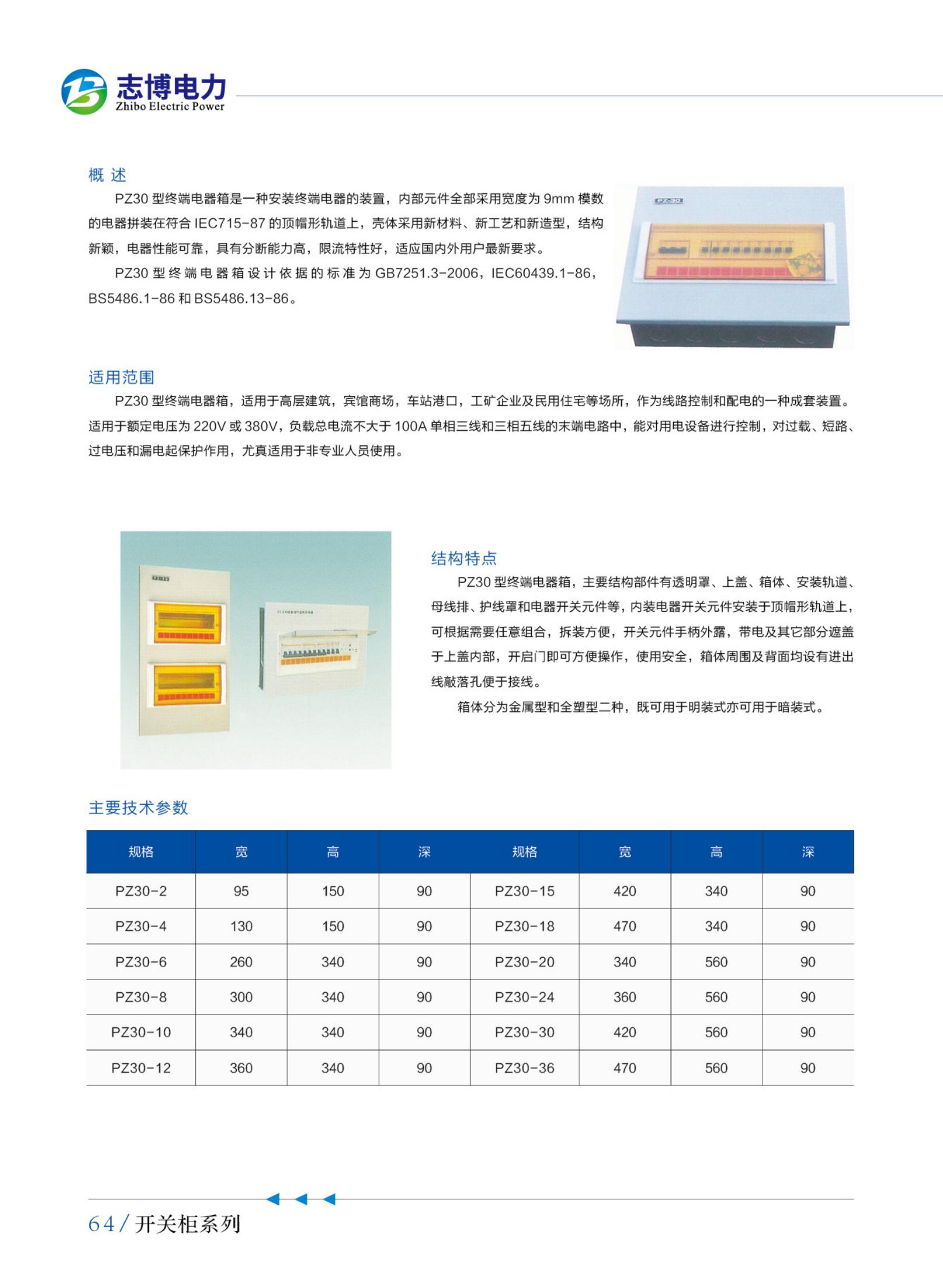 志博电力
Zhibo Electric Power

概 述

PZ30 型终端电器箱是一种安装终端电器的装置，内部元件全部采用宽度为 9mm 模数的电器拼装在符合 IEC715-87 的顶帽形轨道上，壳体采用新材料、新工艺和新造型，结构新颖，电器性能可靠，具有分断能力高，限流特性好，适应国内外用户最新要求。

PZ30 型终端电器箱设计依据的标准为 GB7251.3-2006，IEC60439.1-86，BS5486.1-86 和 BS5486.13-86。

PZ-30

适用范围

PZ30 型终端电器箱，适用于高层建筑，宾馆商场，车站港口，工矿企业及民用住宅等场所，作为线路控制和配电的一种成套装置。适用于额定电压为 220V 或 380V，负载总电流不大于 100A 单相三线和三相五线的末端电路中，能对用电设备进行控制，对过载、短路、过电压和漏电起保护作用，尤真适用于非专业人员使用。

结构特点

PZ30 型终端电器箱，主要结构部件有透明罩、上盖、箱体、安装轨道、母线排、护线罩和电器开关元件等，内装电器开关元件安装于顶帽形轨道上，可根据需要任意组合，拆装方便，开关元件手柄外露，带电及其它部分遮盖于上盖内部，开启门即可方便操作，使用安全，箱体周围及背面均设有进出线敲落孔便于接线。

箱体分为金属型和全塑型二种，既可用于明装式亦可用于暗装式。

主要技术参数

| 规格 | 宽 | 高 | 深 | 规格 | 宽 | 高 | 深 |
|---|---|---|---|---|---|---|---|
| PZ30-2 | 95 | 150 | 90 | PZ30-15 | 420 | 340 | 90 |
| PZ30-4 | 130 | 150 | 90 | PZ30-18 | 470 | 340 | 90 |
| PZ30-6 | 260 | 340 | 90 | PZ30-20 | 340 | 560 | 90 |
| PZ30-8 | 300 | 340 | 90 | PZ30-24 | 360 | 560 | 90 |
| PZ30-10 | 340 | 340 | 90 | PZ30-30 | 420 | 560 | 90 |
| PZ30-12 | 360 | 340 | 90 | PZ30-36 | 470 | 560 | 90 |

64 / 开关柜系列